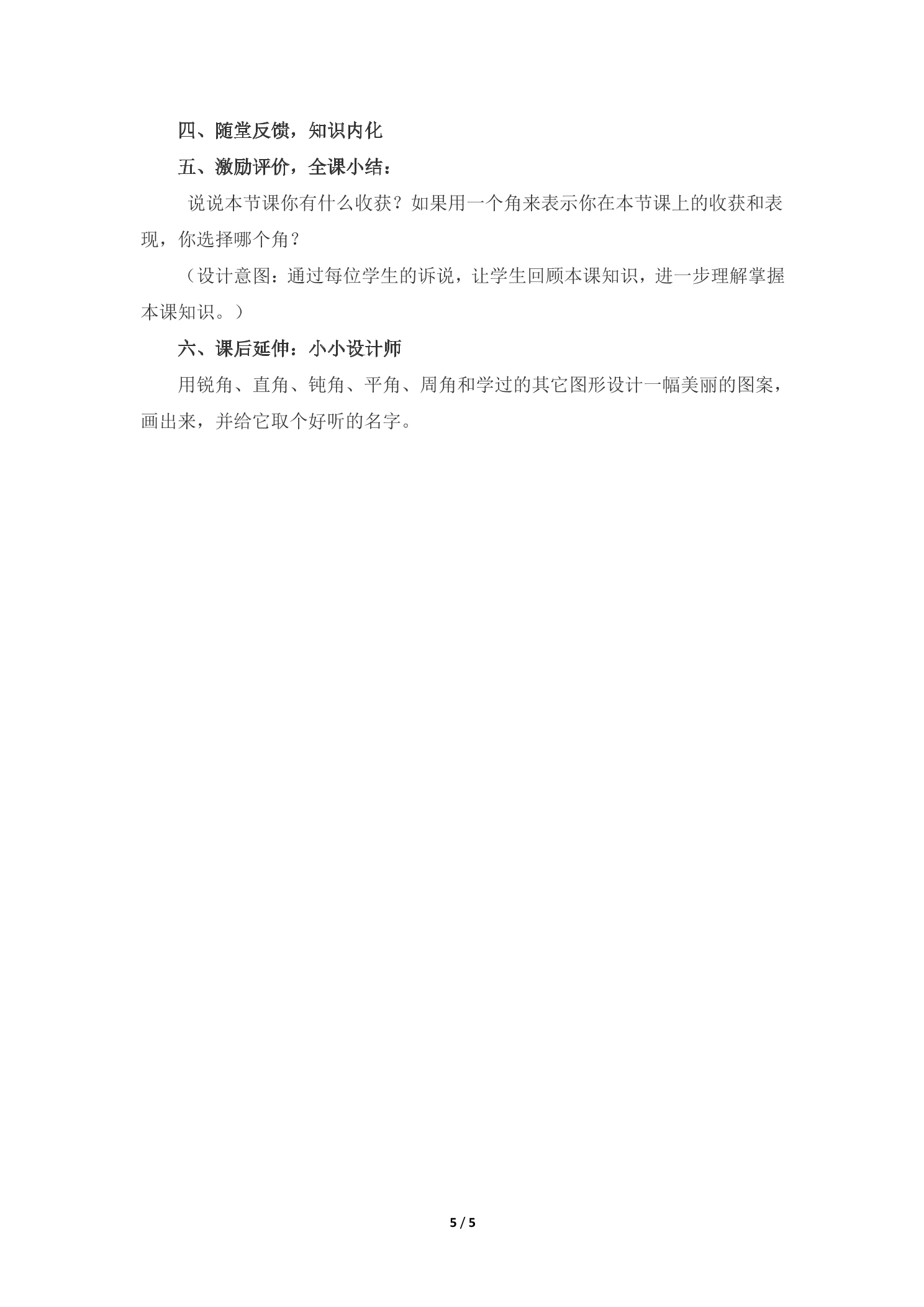 四、随堂反馈，知识内化

五、激励评价，全课小结：

说说本节课你有什么收获？如果用一个角来表示你在本节课上的收获和表现，你选择哪个角？

（设计意图：通过每位学生的诉说，让学生回顾本课知识，进一步理解掌握本课知识。）

六、课后延伸：小小设计师

用锐角、直角、钝角、平角、周角和学过的其它图形设计一幅美丽的图案，画出来，并给它取个好听的名字。

5 / 5